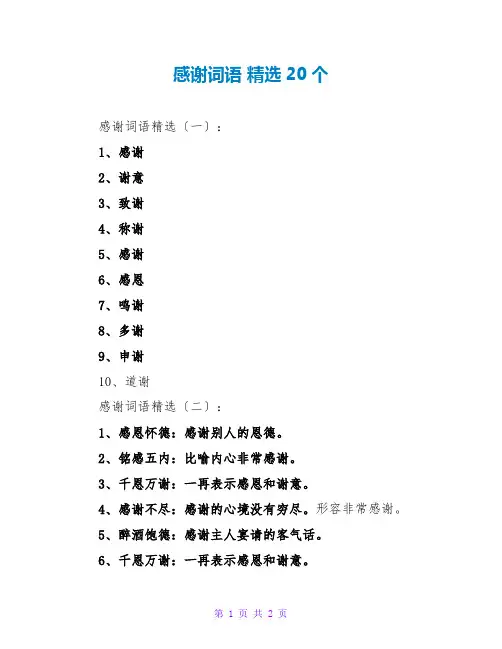 感谢词语 精选 20 个

感谢词语精选（一）：

1、感谢

2、谢意

3、致谢

4、称谢

5、感谢

6、感恩

7、鸣谢

8、多谢

9、申谢

10、道谢

感谢词语精选（二）：

1、感恩怀德：感谢别人的恩德。

2、铭感五内：比喻内心非常感谢。

3、千恩万谢：一再表示感恩和谢意。

4、感谢不尽：感谢的心境没有穷尽。形容非常感谢。

5、醉酒饱德：感谢主人宴请的客气话。

6、千恩万谢：一再表示感恩和谢意。

第 1 页 共 2 页